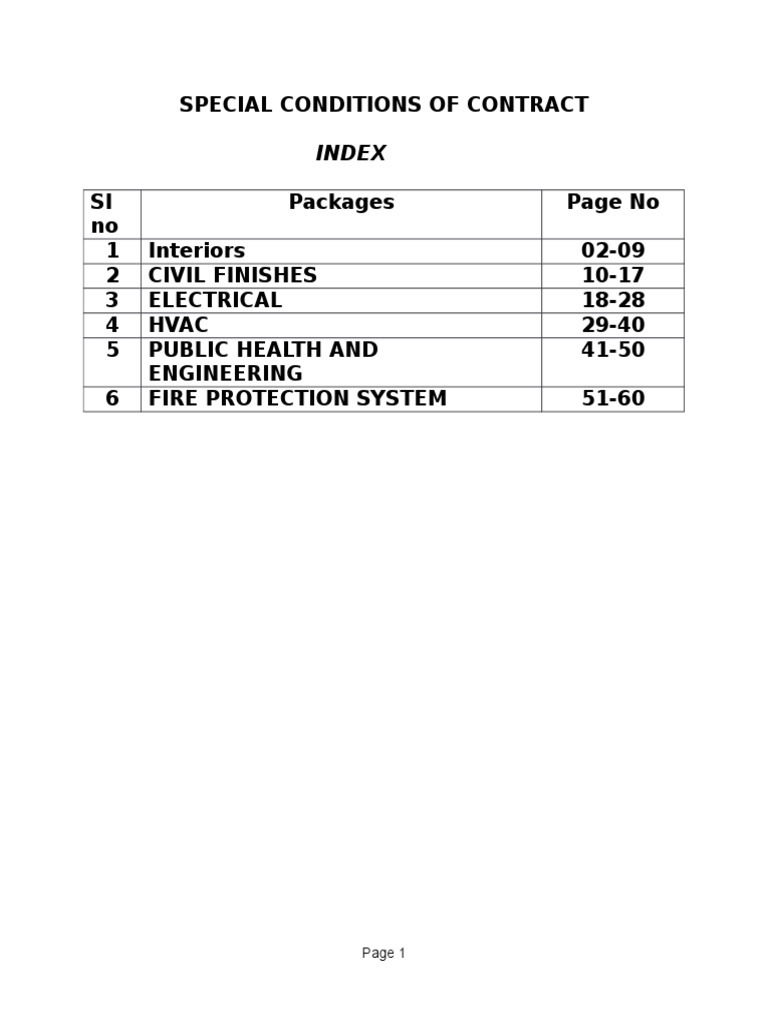 SPECIAL CONDITIONS OF CONTRACT

INDEX

| Sl no | Packages | Page No |
|---|---|---|
| 1 | Interiors | 02-09 |
| 2 | CIVIL FINISHES | 10-17 |
| 3 | ELECTRICAL | 18-28 |
| 4 | HVAC | 29-40 |
| 5 | PUBLIC HEALTH AND ENGINEERING | 41-50 |
| 6 | FIRE PROTECTION SYSTEM | 51-60 |

Page 1